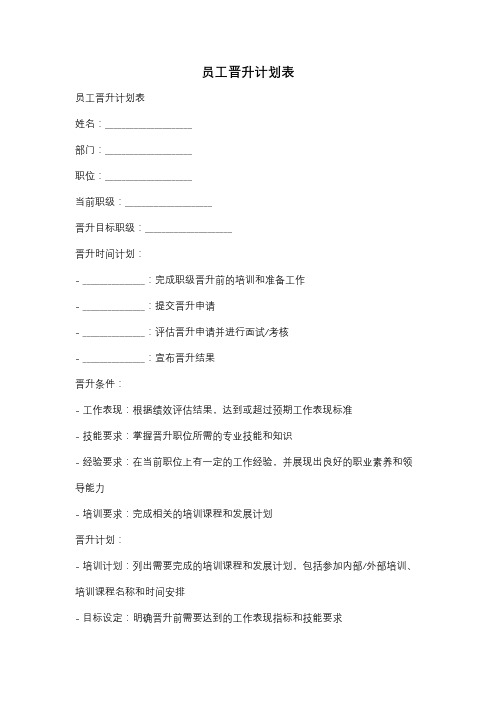 员工晋升计划表

员工晋升计划表

姓名：________________

部门：________________

职位：________________

当前职级：________________

晋升目标职级：________________

晋升时间计划：

- ____________：完成职级晋升前的培训和准备工作

- ____________：提交晋升申请

- ____________：评估晋升申请并进行面试/考核

- ____________：宣布晋升结果

晋升条件：

- 工作表现：根据绩效评估结果，达到或超过预期工作表现标准

- 技能要求：掌握晋升职位所需的专业技能和知识

- 经验要求：在当前职位上有一定的工作经验，并展现出良好的职业素养和领导能力

- 培训要求：完成相关的培训课程和发展计划

晋升计划：

- 培训计划：列出需要完成的培训课程和发展计划，包括参加内部/外部培训、培训课程名称和时间安排

- 目标设定：明确晋升前需要达到的工作表现指标和技能要求